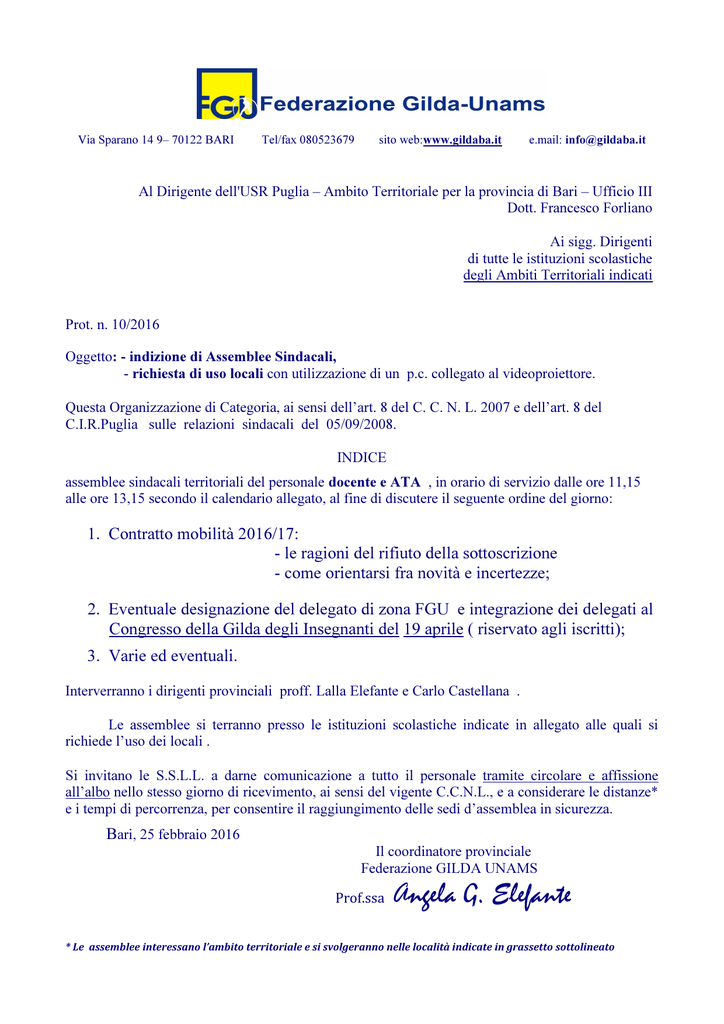 FGU Federazione Gilda-Unams

Via Sparano 14 9– 70122 BARI Tel/fax 080523679 sito web:www.gildaba.it e.mail: info@gildaba.it

Al Dirigente dell'USR Puglia – Ambito Territoriale per la provincia di Bari – Ufficio III
Dott. Francesco Forliano

Ai sigg. Dirigenti
di tutte le istituzioni scolastiche
degli Ambiti Territoriali indicati

Prot. n. 10/2016

Oggetto: - indizione di Assemblee Sindacali,
- richiesta di uso locali con utilizzazione di un p.c. collegato al videoproiettore.

Questa Organizzazione di Categoria, ai sensi dell'art. 8 del C. C. N. L. 2007 e dell'art. 8 del C.I.R.Puglia sulle relazioni sindacali del 05/09/2008.

INDICE

assemblee sindacali territoriali del personale docente e ATA , in orario di servizio dalle ore 11,15 alle ore 13,15 secondo il calendario allegato, al fine di discutere il seguente ordine del giorno:

1. Contratto mobilità 2016/17:
- le ragioni del rifiuto della sottoscrizione
- come orientarsi fra novità e incertezze;
2. Eventuale designazione del delegato di zona FGU e integrazione dei delegati al Congresso della Gilda degli Insegnanti del 19 aprile ( riservato agli iscritti);
3. Varie ed eventuali.

Interverranno i dirigenti provinciali proff. Lalla Elefante e Carlo Castellana .

Le assemblee si terranno presso le istituzioni scolastiche indicate in allegato alle quali si richiede l'uso dei locali .

Si invitano le S.S.L.L. a darne comunicazione a tutto il personale tramite circolare e affissione all'albo nello stesso giorno di ricevimento, ai sensi del vigente C.C.N.L., e a considerare le distanze* e i tempi di percorrenza, per consentire il raggiungimento delle sedi d'assemblea in sicurezza.

Bari, 25 febbraio 2016

Il coordinatore provinciale
Federazione GILDA UNAMS
Prof.ssa Angela G. Elefante

* Le assemblee interessano l'ambito territoriale e si svolgeranno nelle località indicate in grassetto sottolineato